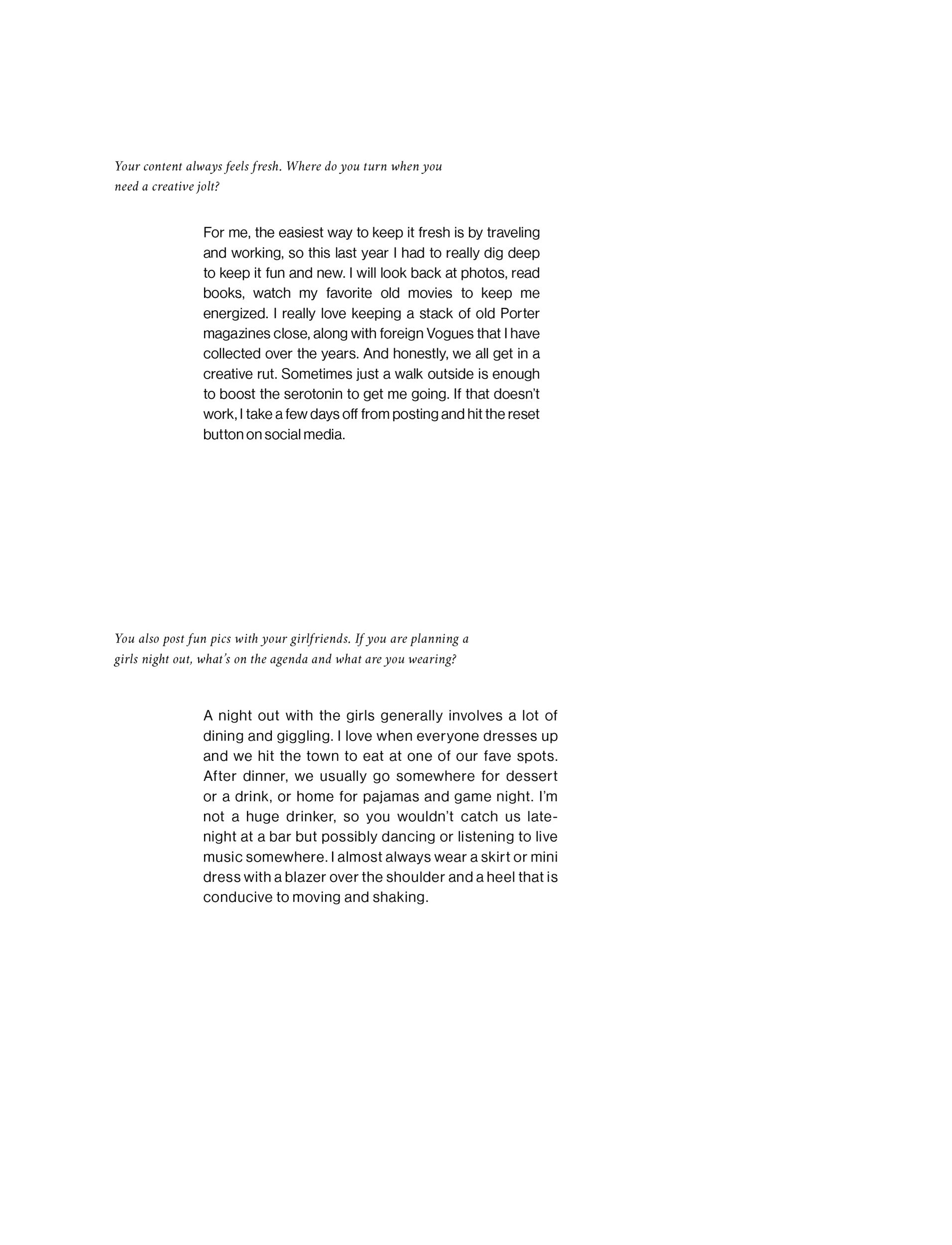 Your content always feels fresh. Where do you turn when you need a creative jolt?

For me, the easiest way to keep it fresh is by traveling and working, so this last year I had to really dig deep to keep it fun and new. I will look back at photos, read books, watch my favorite old movies to keep me energized. I really love keeping a stack of old Porter magazines close, along with foreign Vogues that I have collected over the years. And honestly, we all get in a creative rut. Sometimes just a walk outside is enough to boost the serotonin to get me going. If that doesn't work, I take a few days off from posting and hit the reset button on social media.

You also post fun pics with your girlfriends. If you are planning a girls night out, what's on the agenda and what are you wearing?

A night out with the girls generally involves a lot of dining and giggling. I love when everyone dresses up and we hit the town to eat at one of our fave spots. After dinner, we usually go somewhere for dessert or a drink, or home for pajamas and game night. I'm not a huge drinker, so you wouldn't catch us late-night at a bar but possibly dancing or listening to live music somewhere. I almost always wear a skirt or mini dress with a blazer over the shoulder and a heel that is conducive to moving and shaking.